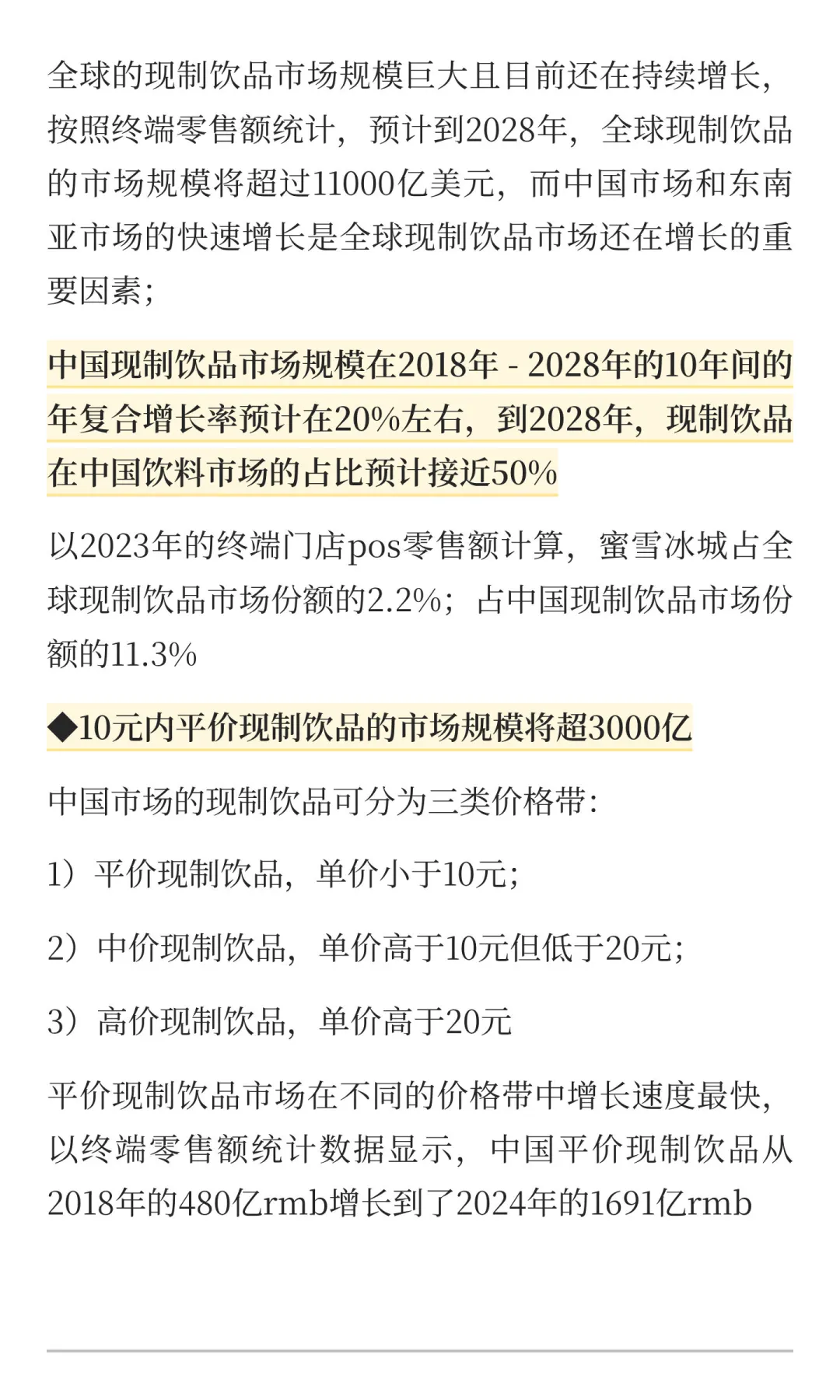 全球的现制饮品市场规模巨大且目前还在持续增长，按照终端零售额统计，预计到2028年，全球现制饮品的市场规模将超过11000亿美元，而中国市场和东南亚市场的快速增长是全球现制饮品市场还在增长的重要因素；

中国现制饮品市场规模在2018年 - 2028年的10年间的年复合增长率预计在20%左右，到2028年，现制饮品在中国饮料市场的占比预计接近50%

以2023年的终端门店pos零售额计算，蜜雪冰城占全球现制饮品市场份额的2.2%；占中国现制饮品市场份额的11.3%

◆10元内平价现制饮品的市场规模将超3000亿

中国市场的现制饮品可分为三类价格带：

1）平价现制饮品，单价小于10元；

2）中价现制饮品，单价高于10元但低于20元；

3）高价现制饮品，单价高于20元

平价现制饮品市场在不同的价格带中增长速度最快，以终端零售额统计数据显示，中国平价现制饮品从2018年的480亿rmb增长到了2024年的1691亿rmb